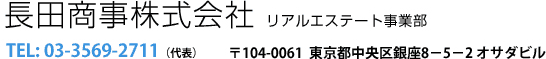 長田商事株式会社 リアルエステート事業部

TEL: 03-3569-2711（代表） 〒104-0061 東京都中央区銀座8－5－2 オサダビル